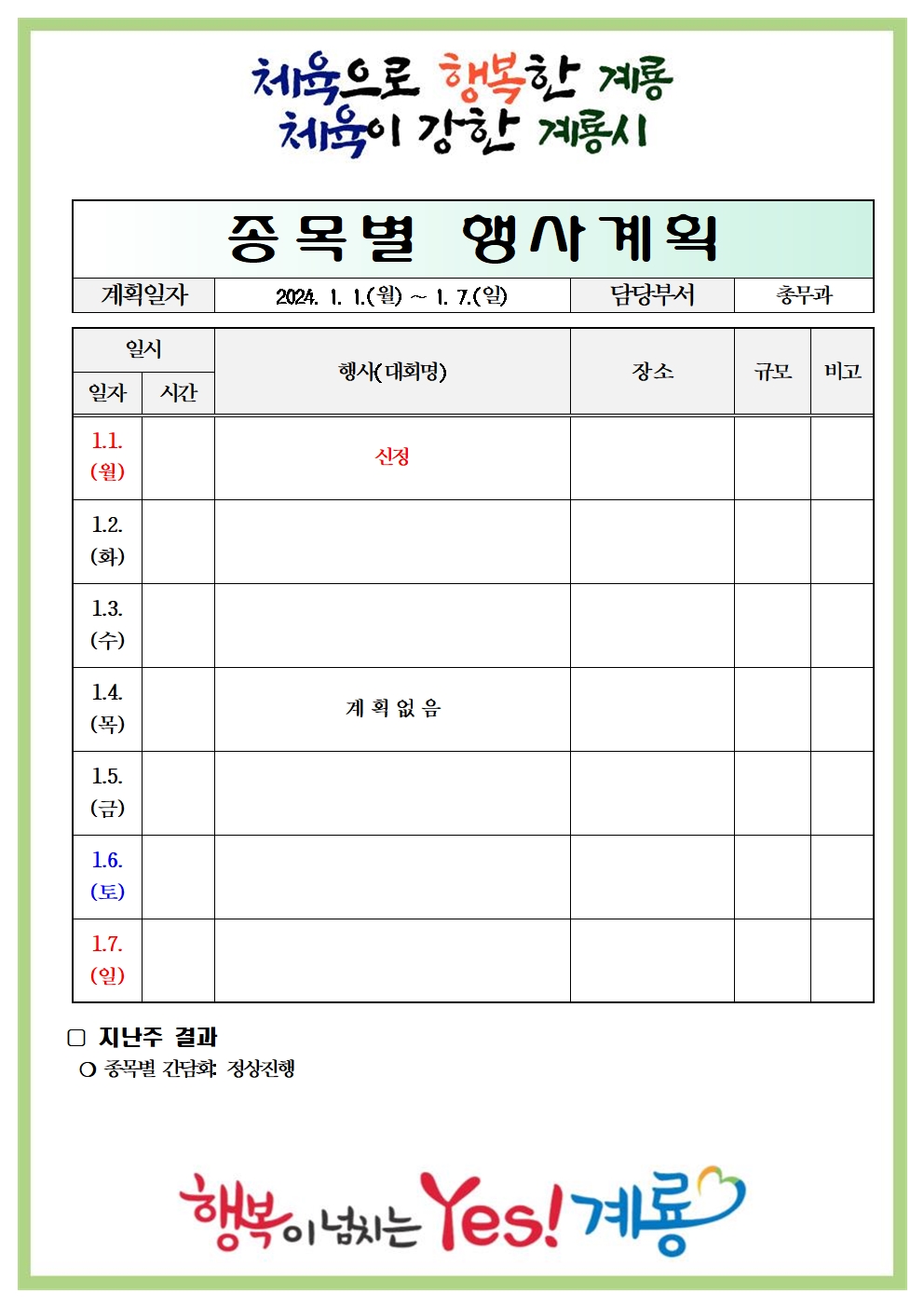 체육으로 행복한 계룡
체육이 강한 계룡시

종목별 행사계획

| 계획일자 | 2024. 1. 1.(월) ~ 1. 7.(일) | 담당부서 | 총무과 |
|---|---|---|---|

| 일시 | | 행사(대회명) | 장소 | 규모 | 비고 |
|---|---|---|---|---|---|
| 일자 | 시간 | | | | |
| 1.1. (월) | | 신정 | | | |
| 1.2. (화) | | | | | |
| 1.3. (수) | | | | | |
| 1.4. (목) | | 계 획 없 음 | | | |
| 1.5. (금) | | | | | |
| 1.6. (토) | | | | | |
| 1.7. (일) | | | | | |

□ 지난주 결과
○ 종목별 간담회: 정상진행

행복이 넘치는 Yes! 계룡